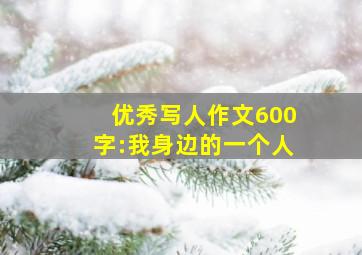 优秀写人作文600字:我身边的一个人